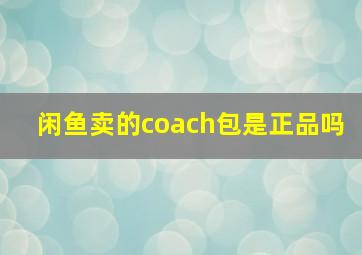 闲鱼卖的coach包是正品吗